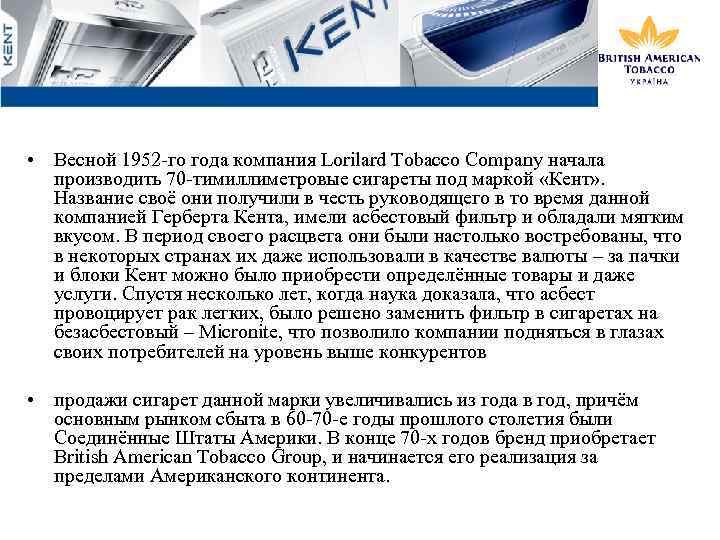 KENT

KENT

BRITISH AMERICAN TOBACCO УКРАЇНА

• Весной 1952-го года компания Lorilard Tobacco Company начала производить 70-тимиллиметровые сигареты под маркой «Кент». Название своё они получили в честь руководящего в то время данной компанией Герберта Кента, имели асбестовый фильтр и обладали мягким вкусом. В период своего расцвета они были настолько востребованы, что в некоторых странах их даже использовали в качестве валюты – за пачки и блоки Кент можно было приобрести определённые товары и даже услуги. Спустя несколько лет, когда наука доказала, что асбест провоцирует рак легких, было решено заменить фильтр в сигаретах на безасбестовый – Micronite, что позволило компании подняться в глазах своих потребителей на уровень выше конкурентов

• продажи сигарет данной марки увеличивались из года в год, причём основным рынком сбыта в 60-70-е годы прошлого столетия были Соединённые Штаты Америки. В конце 70-х годов бренд приобретает British American Tobacco Group, и начинается его реализация за пределами Американского континента.